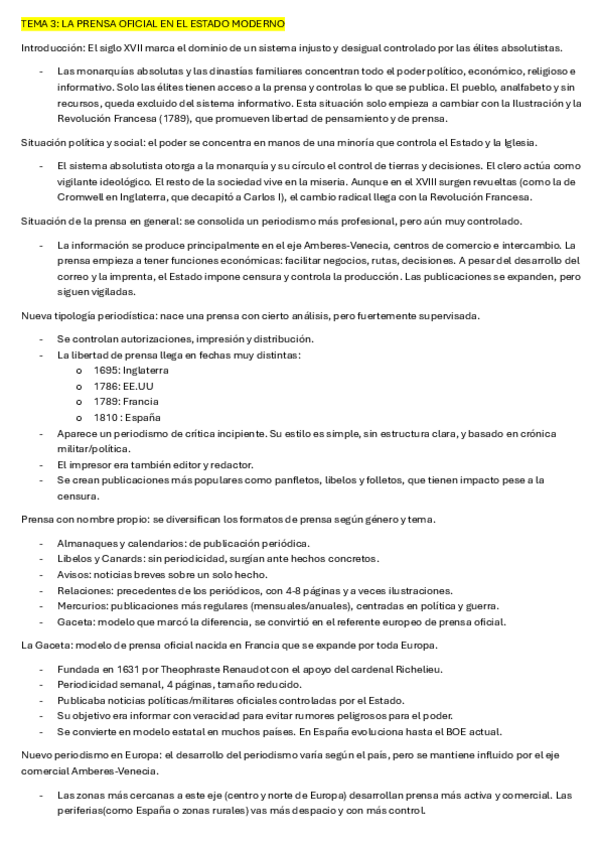 TEMA 3: LA PRENSA OFICIAL EN EL ESTADO MODERNO

Introducción: El siglo XVII marca el dominio de un sistema injusto y desigual controlado por las élites absolutistas.

- Las monarquías absolutas y las dinastías familiares concentran todo el poder político, económico, religioso e informativo. Solo las élites tienen acceso a la prensa y controlas lo que se publica. El pueblo, analfabeto y sin recursos, queda excluido del sistema informativo. Esta situación solo empieza a cambiar con la Ilustración y la Revolución Francesa (1789), que promueven libertad de pensamiento y de prensa.

Situación política y social: el poder se concentra en manos de una minoría que controla el Estado y la Iglesia.

- El sistema absolutista otorga a la monarquía y su círculo el control de tierras y decisiones. El clero actúa como vigilante ideológico. El resto de la sociedad vive en la miseria. Aunque en el XVIII surgen revueltas (como la de Cromwell en Inglaterra, que decapitó a Carlos I), el cambio radical llega con la Revolución Francesa.

Situación de la prensa en general: se consolida un periodismo más profesional, pero aún muy controlado.

- La información se produce principalmente en el eje Amberes-Venecia, centros de comercio e intercambio. La prensa empieza a tener funciones económicas: facilitar negocios, rutas, decisiones. A pesar del desarrollo del correo y la imprenta, el Estado impone censura y controla la producción. Las publicaciones se expanden, pero siguen vigiladas.

Nueva tipología periodística: nace una prensa con cierto análisis, pero fuertemente supervisada.

- Se controlan autorizaciones, impresión y distribución.
- La libertad de prensa llega en fechas muy distintas:
  o 1695: Inglaterra
  o 1786: EE.UU
  o 1789: Francia
  o 1810 : España
- Aparece un periodismo de crítica incipiente. Su estilo es simple, sin estructura clara, y basado en crónica militar/política.
- El impresor era también editor y redactor.
- Se crean publicaciones más populares como panfletos, libelos y folletos, que tienen impacto pese a la censura.

Prensa con nombre propio: se diversifican los formatos de prensa según género y tema.

- Almanaques y calendarios: de publicación periódica.
- Libelos y Canards: sin periodicidad, surgían ante hechos concretos.
- Avisos: noticias breves sobre un solo hecho.
- Relaciones: precedentes de los periódicos, con 4-8 páginas y a veces ilustraciones.
- Mercurios: publicaciones más regulares (mensuales/anuales), centradas en política y guerra.
- Gaceta: modelo que marcó la diferencia, se convirtió en el referente europeo de prensa oficial.

La Gaceta: modelo de prensa oficial nacida en Francia que se expande por toda Europa.

- Fundada en 1631 por Theophraste Renaudot con el apoyo del cardenal Richelieu.
- Periodicidad semanal, 4 páginas, tamaño reducido.
- Publicaba noticias políticas/militares oficiales controladas por el Estado.
- Su objetivo era informar con veracidad para evitar rumores peligrosos para el poder.
- Se convierte en modelo estatal en muchos países. En España evoluciona hasta el BOE actual.

Nuevo periodismo en Europa: el desarrollo del periodismo varía según el país, pero se mantiene influido por el eje comercial Amberes-Venecia.

- Las zonas más cercanas a este eje (centro y norte de Europa) desarrollan prensa más activa y comercial. Las periferias(como España o zonas rurales) vas más despacio y con más control.